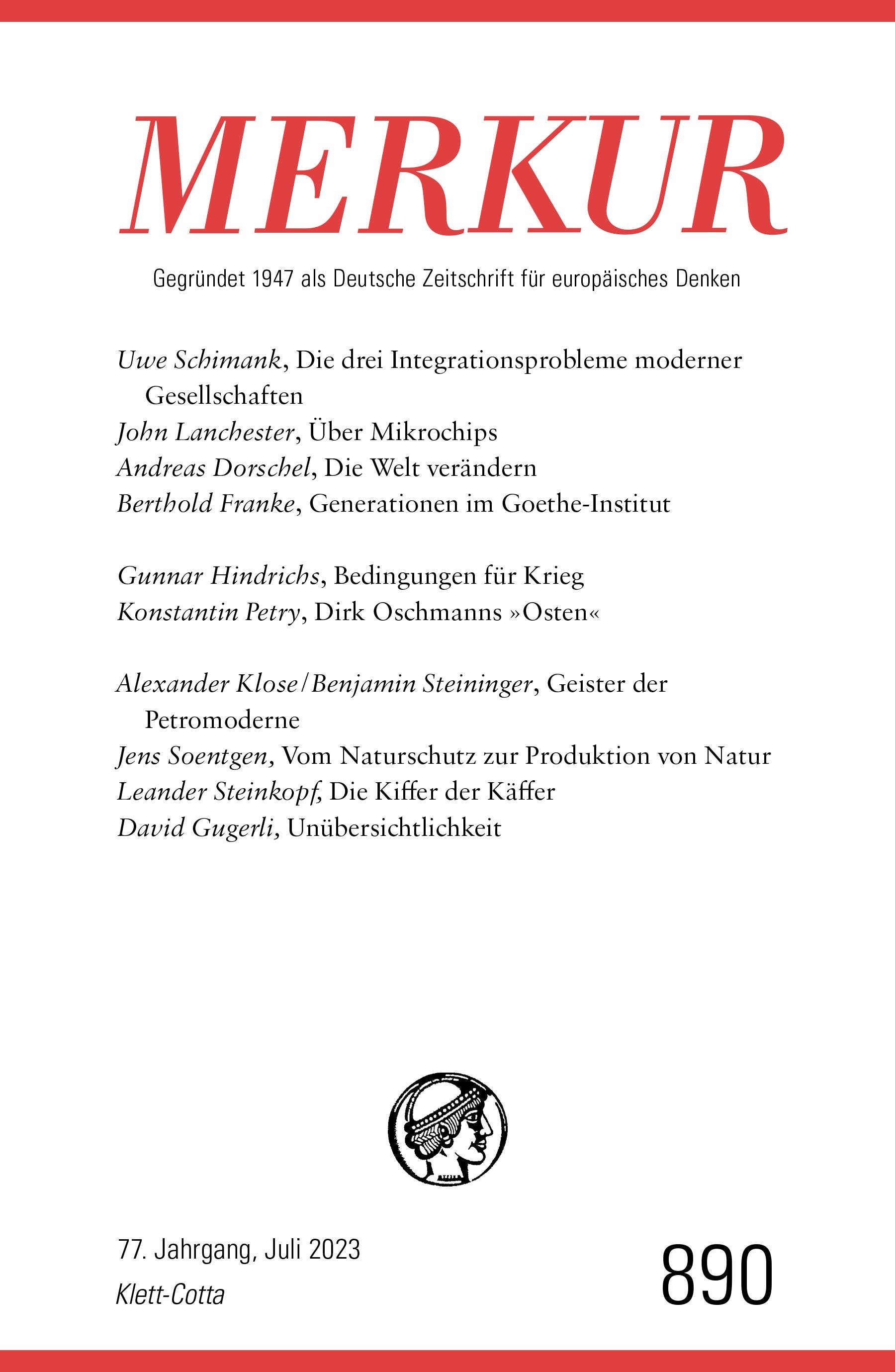 MERKUR

Gegründet 1947 als Deutsche Zeitschrift für europäisches Denken

Uwe Schimank, Die drei Integrationsprobleme moderner Gesellschaften
John Lanchester, Über Mikrochips
Andreas Dorschel, Die Welt verändern
Berthold Franke, Generationen im Goethe-Institut

Gunnar Hindrichs, Bedingungen für Krieg
Konstantin Petry, Dirk Oschmanns »Osten«

Alexander Klose/Benjamin Steininger, Geister der Petromoderne
Jens Soentgen, Vom Naturschutz zur Produktion von Natur
Leander Steinkopf, Die Kiffer der Käffer
David Gugerli, Unübersichtlichkeit

77. Jahrgang, Juli 2023
Klett-Cotta

890